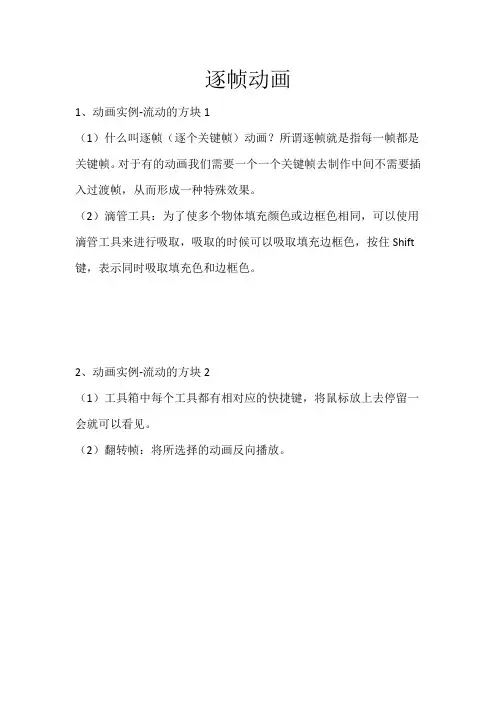 逐帧动画

1、动画实例-流动的方块 1

（1）什么叫逐帧（逐个关键帧）动画？所谓逐帧就是指每一帧都是关键帧。对于有的动画我们需要一个一个关键帧去制作中间不需要插入过渡帧，从而形成一种特殊效果。

（2）滴管工具：为了使多个物体填充颜色或边框色相同，可以使用滴管工具来进行吸取，吸取的时候可以吸取填充边框色，按住 Shift 键，表示同时吸取填充色和边框色。

2、动画实例-流动的方块 2

（1）工具箱中每个工具都有相对应的快捷键，将鼠标放上去停留一会就可以看见。

（2）翻转帧：将所选择的动画反向播放。